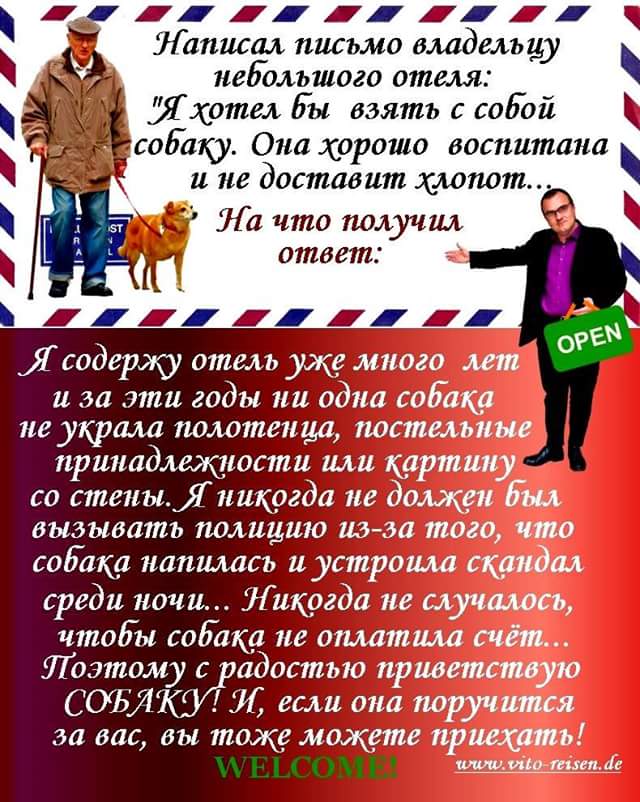 Написал письмо владельцу небольшого отеля: "Я хотел бы взять с собой собаку. Она хорошо воспитана и не доставит хлопот...

На что получил ответ:

OPEN

Я содержу отель уже много лет и за эти годы ни одна собака не украла полотенца, постельные принадлежности или картину со стены. Я никогда не должен был вызывать полицию из-за того, что собака напилась и устроила скандал среди ночи... Никогда не случалось, чтобы собака не оплатила счёт... Поэтому с радостью приветствую СОБАКУ! И, если она поручится за вас, вы тоже можете приехать!

WELCOME!

www.vito-reisen.de